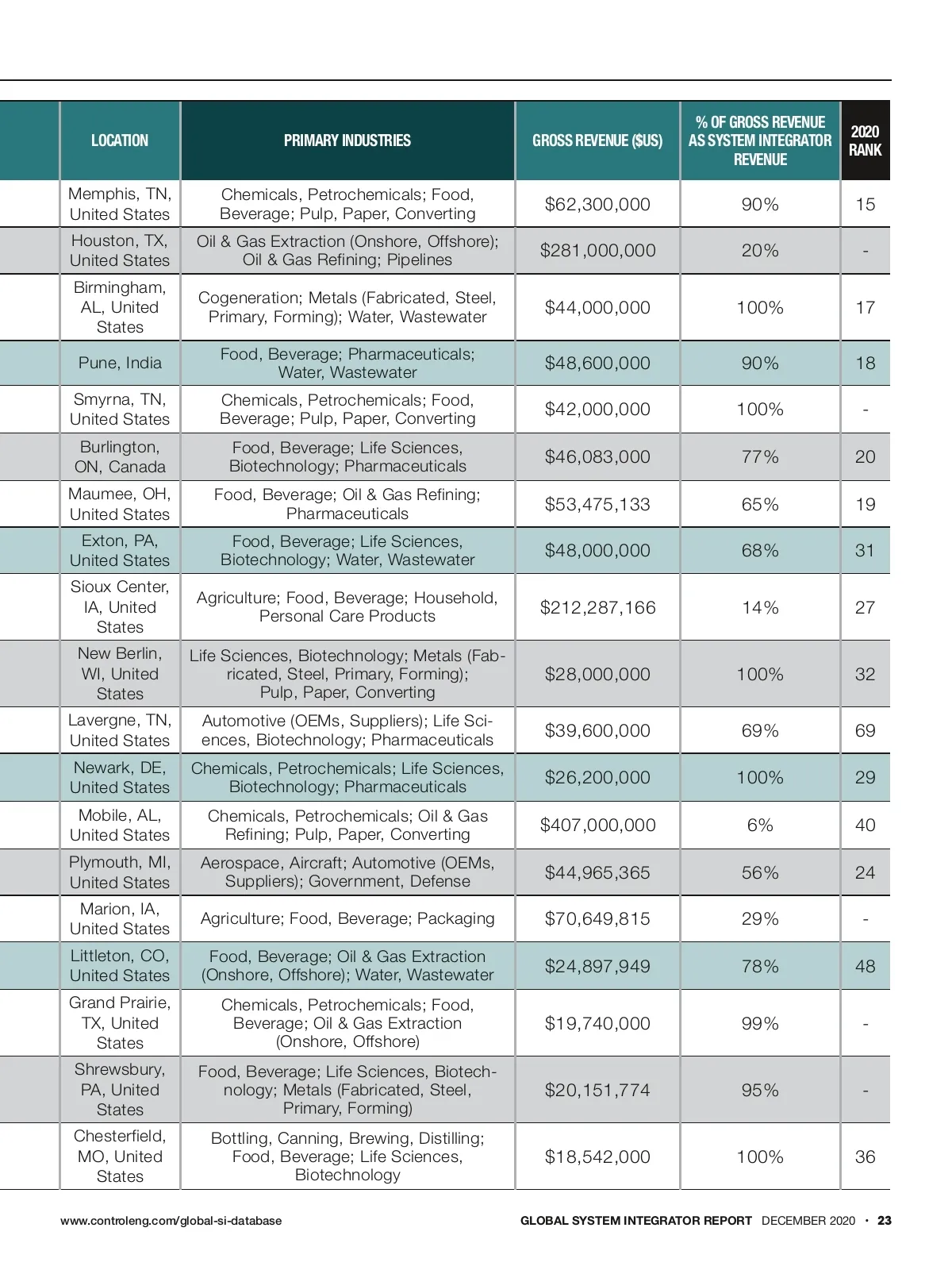 | LOCATION | PRIMARY INDUSTRIES | GROSS REVENUE ($US) | % OF GROSS REVENUE AS SYSTEM INTEGRATOR REVENUE | 2020 RANK |
|---|---|---|---|---|
| Memphis, TN, United States | Chemicals, Petrochemicals; Food, Beverage; Pulp, Paper, Converting | $62,300,000 | 90% | 15 |
| Houston, TX, United States | Oil & Gas Extraction (Onshore, Offshore); Oil & Gas Refining; Pipelines | $281,000,000 | 20% | - |
| Birmingham, AL, United States | Cogeneration; Metals (Fabricated, Steel, Primary, Forming); Water, Wastewater | $44,000,000 | 100% | 17 |
| Pune, India | Food, Beverage; Pharmaceuticals; Water, Wastewater | $48,600,000 | 90% | 18 |
| Smyrna, TN, United States | Chemicals, Petrochemicals; Food, Beverage; Pulp, Paper, Converting | $42,000,000 | 100% | - |
| Burlington, ON, Canada | Food, Beverage; Life Sciences, Biotechnology; Pharmaceuticals | $46,083,000 | 77% | 20 |
| Maumee, OH, United States | Food, Beverage; Oil & Gas Refining; Pharmaceuticals | $53,475,133 | 65% | 19 |
| Exton, PA, United States | Food, Beverage; Life Sciences, Biotechnology; Water, Wastewater | $48,000,000 | 68% | 31 |
| Sioux Center, IA, United States | Agriculture; Food, Beverage; Household, Personal Care Products | $212,287,166 | 14% | 27 |
| New Berlin, WI, United States | Life Sciences, Biotechnology; Metals (Fabricated, Steel, Primary, Forming); Pulp, Paper, Converting | $28,000,000 | 100% | 32 |
| Lavergne, TN, United States | Automotive (OEMs, Suppliers); Life Sciences, Biotechnology; Pharmaceuticals | $39,600,000 | 69% | 69 |
| Newark, DE, United States | Chemicals, Petrochemicals; Life Sciences, Biotechnology; Pharmaceuticals | $26,200,000 | 100% | 29 |
| Mobile, AL, United States | Chemicals, Petrochemicals; Oil & Gas Refining; Pulp, Paper, Converting | $407,000,000 | 6% | 40 |
| Plymouth, MI, United States | Aerospace, Aircraft; Automotive (OEMs, Suppliers); Government, Defense | $44,965,365 | 56% | 24 |
| Marion, IA, United States | Agriculture; Food, Beverage; Packaging | $70,649,815 | 29% | - |
| Littleton, CO, United States | Food, Beverage; Oil & Gas Extraction (Onshore, Offshore); Water, Wastewater | $24,897,949 | 78% | 48 |
| Grand Prairie, TX, United States | Chemicals, Petrochemicals; Food, Beverage; Oil & Gas Extraction (Onshore, Offshore) | $19,740,000 | 99% | - |
| Shrewsbury, PA, United States | Food, Beverage; Life Sciences, Biotechnology; Metals (Fabricated, Steel, Primary, Forming) | $20,151,774 | 95% | - |
| Chesterfield, MO, United States | Bottling, Canning, Brewing, Distilling; Food, Beverage; Life Sciences, Biotechnology | $18,542,000 | 100% | 36 |

www.controleng.com/global-si-database

GLOBAL SYSTEM INTEGRATOR REPORT DECEMBER 2020 • 23